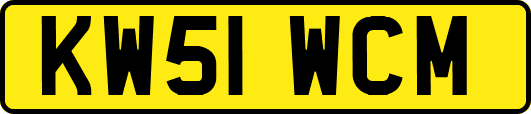 KW51 WCM